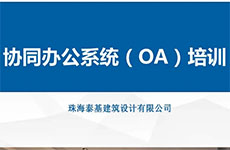 协同办公系统（OA）培训

珠海泰基建筑设计有限公司